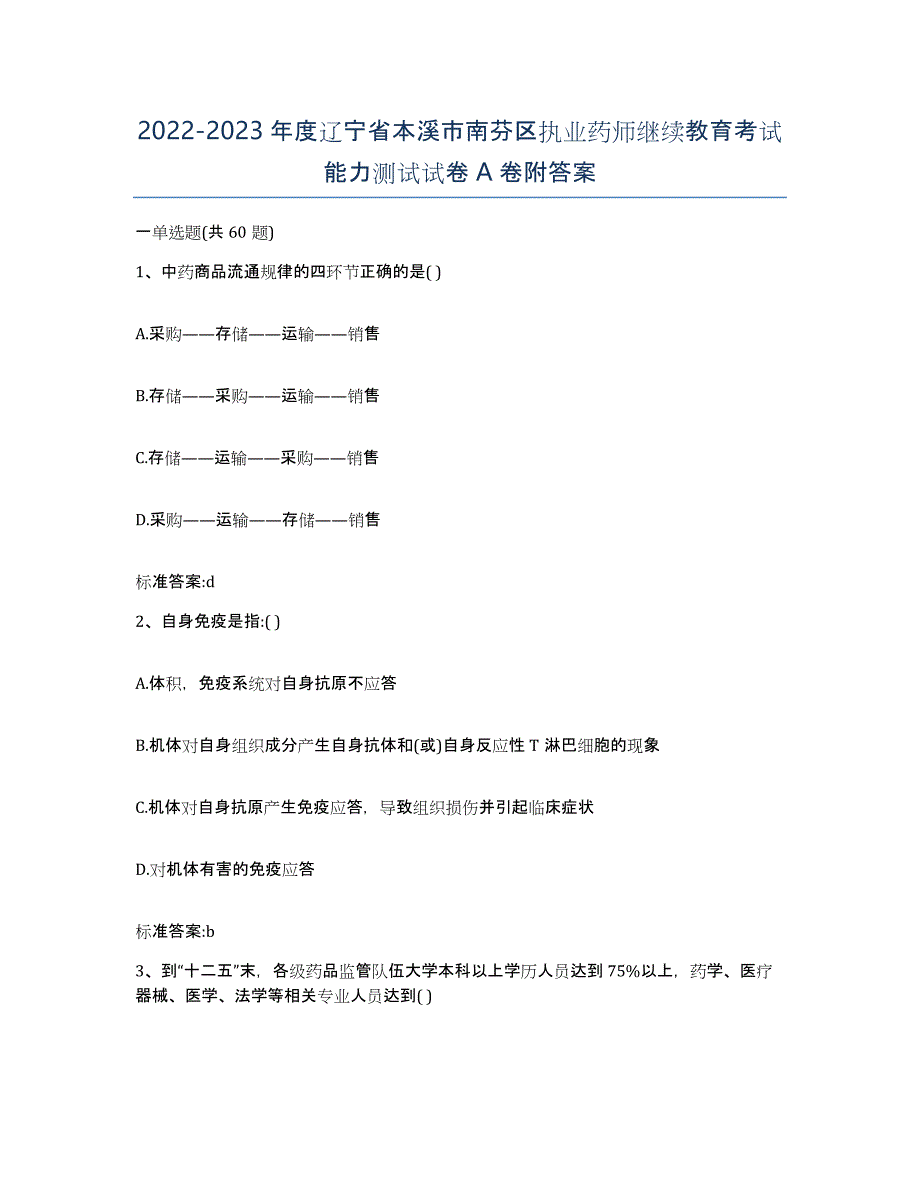 2022-2023 年度辽宁省本溪市南芬区执业药师继续教育考试能力测试试卷 A 卷附答案

一单选题(共 60 题)

1、中药商品流通规律的四环节正确的是( )

A.采购——存储——运输——销售

B.存储——采购——运输——销售

C.存储——运输——采购——销售

D.采购——运输——存储——销售

标准答案:d

2、自身免疫是指:( )

A.体积，免疫系统对自身抗原不应答

B.机体对自身组织成分产生自身抗体和(或)自身反应性 T 淋巴细胞的现象

C.机体对自身抗原产生免疫应答，导致组织损伤并引起临床症状

D.对机体有害的免疫应答

标准答案:b

3、到“十二五”末，各级药品监管队伍大学本科以上学历人员达到 75%以上，药学、医疗器械、医学、法学等相关专业人员达到( )